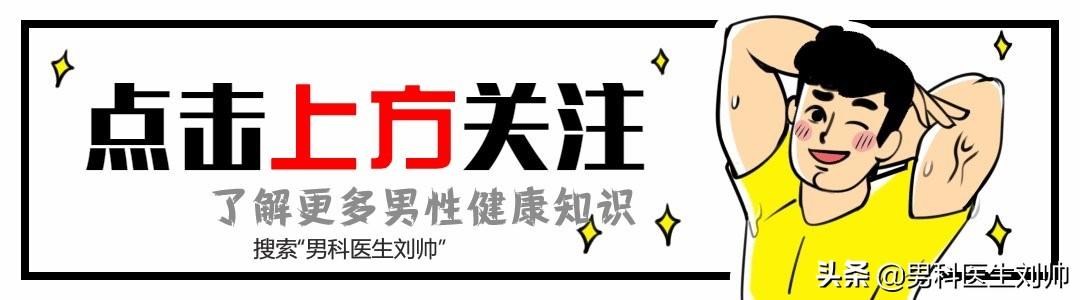 点击上方关注

了解更多男性健康知识

搜索“男科医生刘帅”

头条 @男科医生刘帅